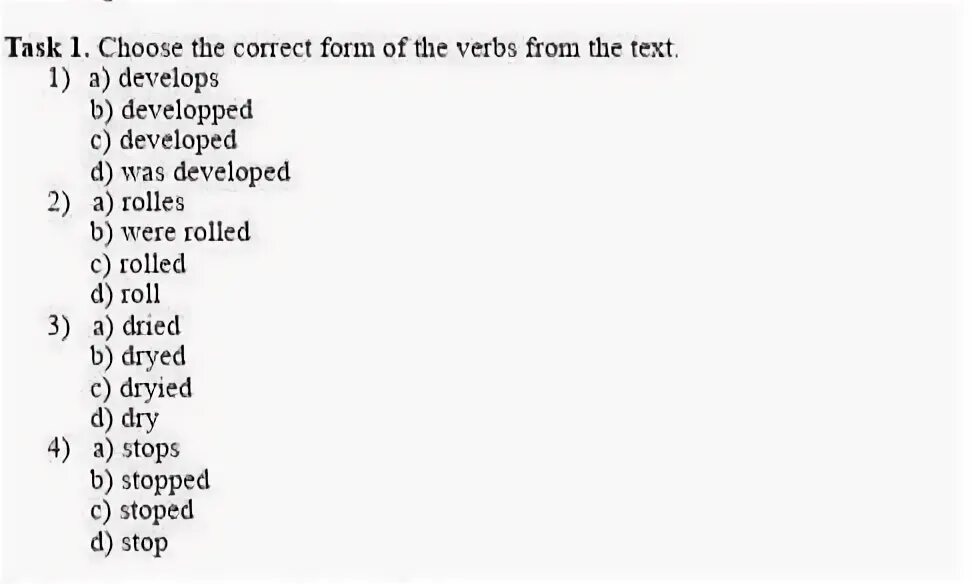 Task 1. Choose the correct form of the verbs from the text.
1) a) develops
b) developped
c) developed
d) was developed
2) a) rolles
b) were rolled
c) rolled
d) roll
3) a) dried
b) dryed
c) dryied
d) dry
4) a) stops
b) stopped
c) stoped
d) stop